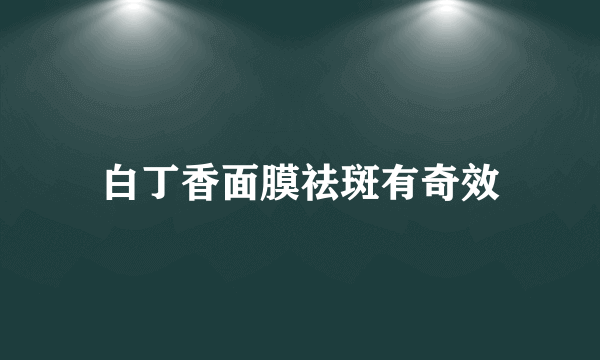 白丁香面膜祛斑有奇效